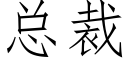 总裁